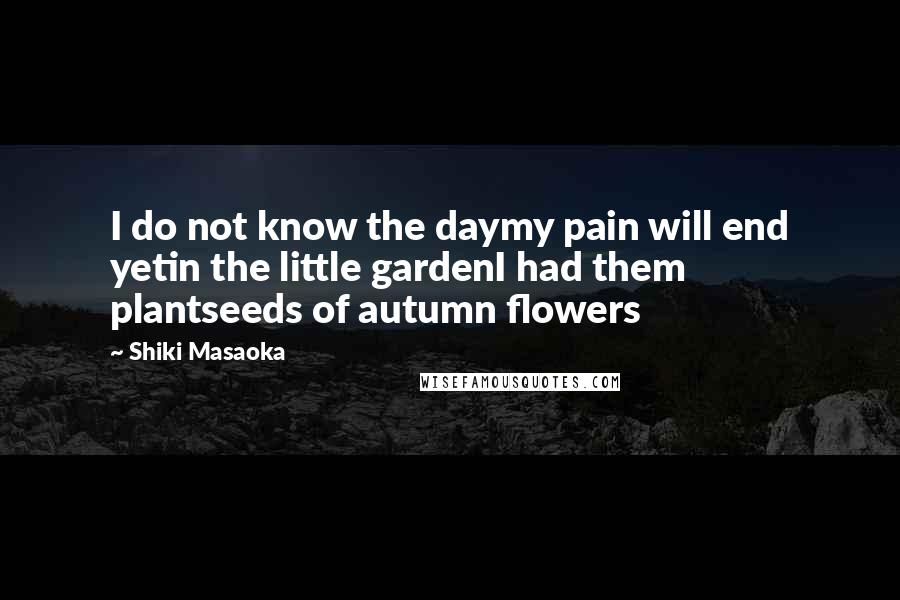 I do not know the daymy pain will end yetin the little gardenI had them plantseeds of autumn flowers

~ Shiki Masaoka

WISEFAMOUSQUOTES.COM